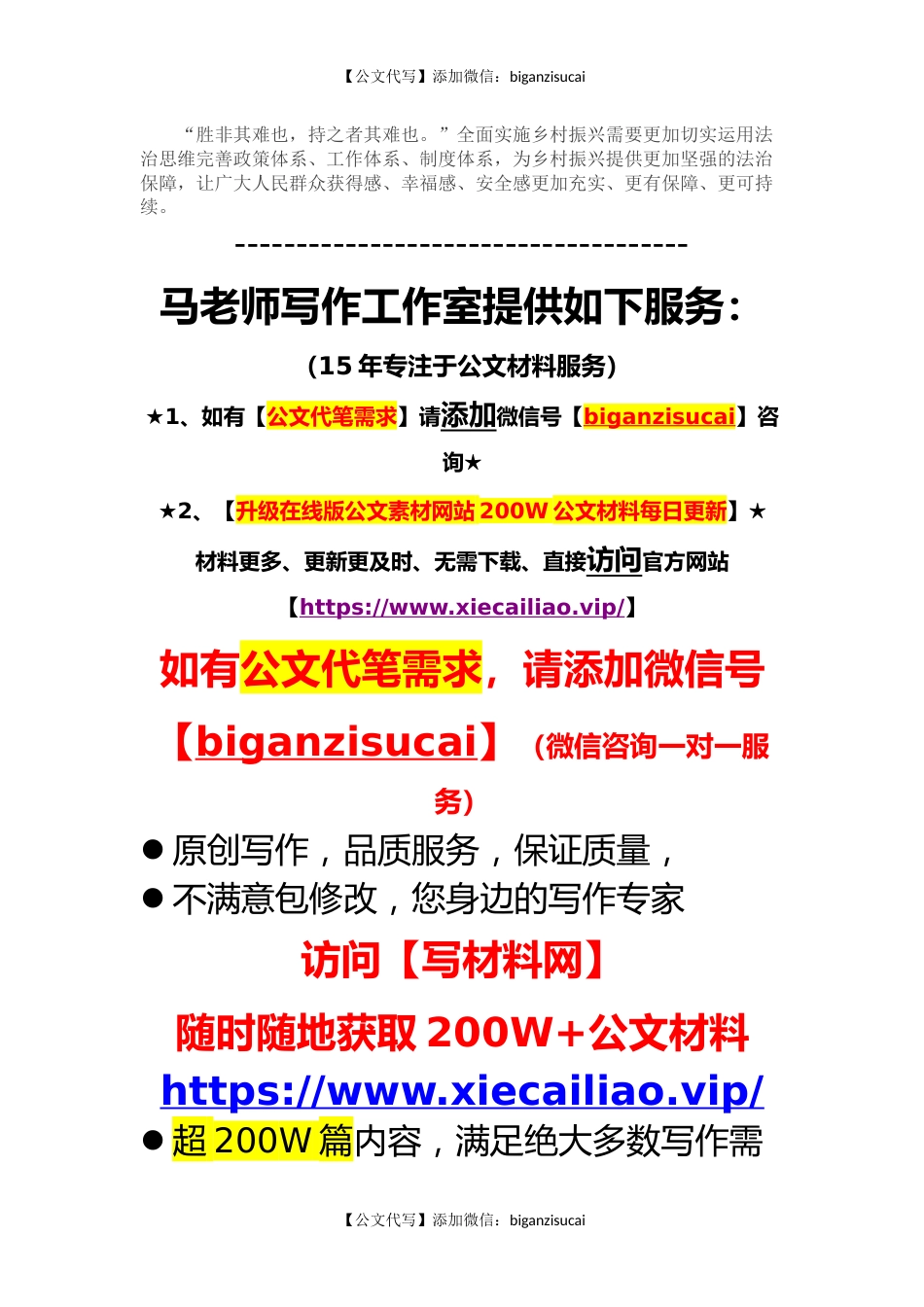 【公文代写】添加微信：biganzisucai

“胜非其难也，持之者其难也。”全面实施乡村振兴需要更加切实运用法治思维完善政策体系、工作体系、制度体系，为乡村振兴提供更加坚强的法治保障，让广大人民群众获得感、幸福感、安全感更加充实、更有保障、更可持续。

-------------------------------------

马老师写作工作室提供如下服务：

（15 年专注于公文材料服务）

★1、如有【公文代笔需求】请添加微信号【biganzisucai】咨询★

★2、【升级在线版公文素材网站 200W 公文材料每日更新】★

材料更多、更新更及时、无需下载、直接访问官方网站

【https://www.xiecailiao.vip/】

如有公文代笔需求，请添加微信号

【biganzisucai】（微信咨询一对一服务）

● 原创写作，品质服务，保证质量，

● 不满意包修改，您身边的写作专家

访问【写材料网】

随时随地获取 200W+公文材料

https://www.xiecailiao.vip/

● 超 200W 篇内容，满足绝大多数写作需

【公文代写】添加微信：biganzisucai